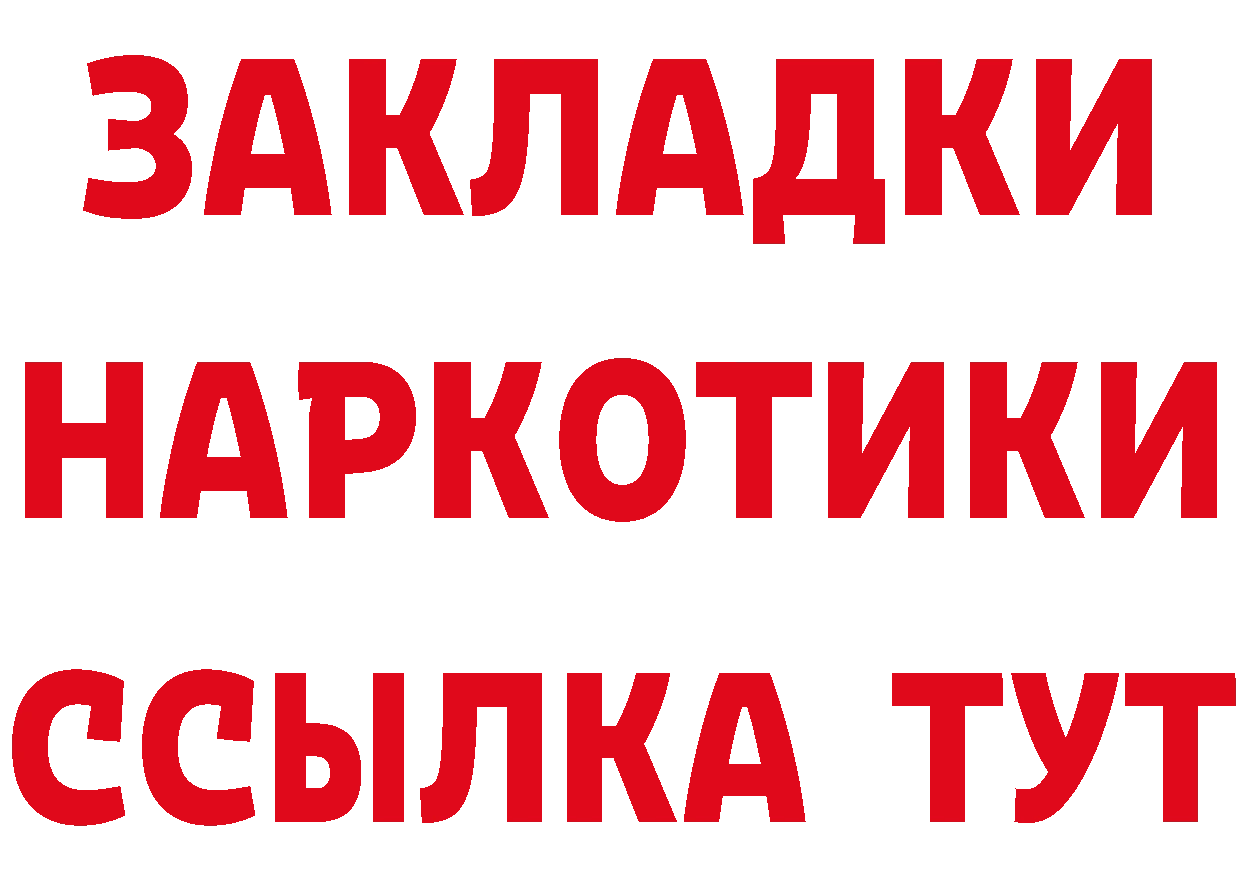 ЗАКЛАДКИ
НАРКОТИКИ
ССЫЛКА ТУТ